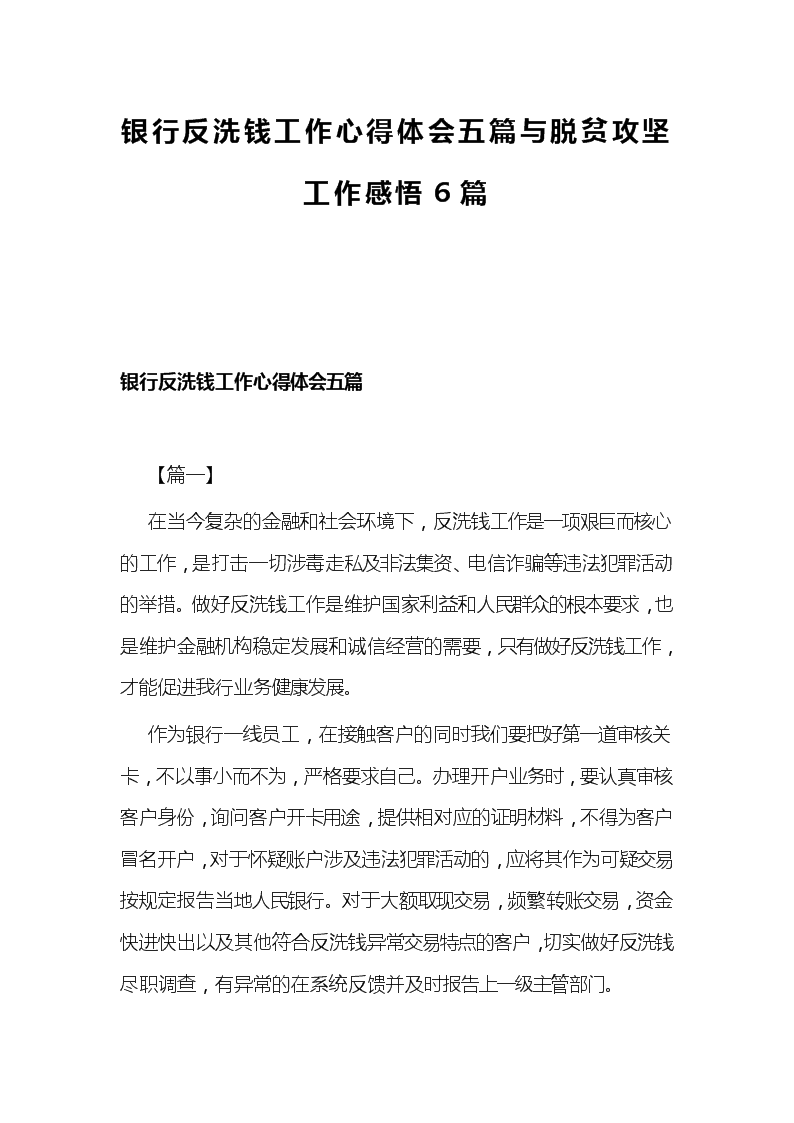 银行反洗钱工作心得体会五篇与脱贫攻坚工作感悟 6 篇

银行反洗钱工作心得体会五篇

【篇一】

在当今复杂的金融和社会环境下，反洗钱工作是一项艰巨而核心的工作，是打击一切涉毒走私及非法集资、电信诈骗等违法犯罪活动的举措。做好反洗钱工作是维护国家利益和人民群众的根本要求，也是维护金融机构稳定发展和诚信经营的需要，只有做好反洗钱工作，才能促进我行业务健康发展。

作为银行一线员工，在接触客户的同时我们要把好第一道审核关卡，不以事小而不为，严格要求自己。办理开户业务时，要认真审核客户身份，询问客户开卡用途，提供相对应的证明材料，不得为客户冒名开户，对于怀疑账户涉及违法犯罪活动的，应将其作为可疑交易按规定报告当地人民银行。对于大额取现交易，频繁转账交易，资金快进快出以及其他符合反洗钱异常交易特点的客户，切实做好反洗钱尽职调查，有异常的在系统反馈并及时报告上一级主管部门。